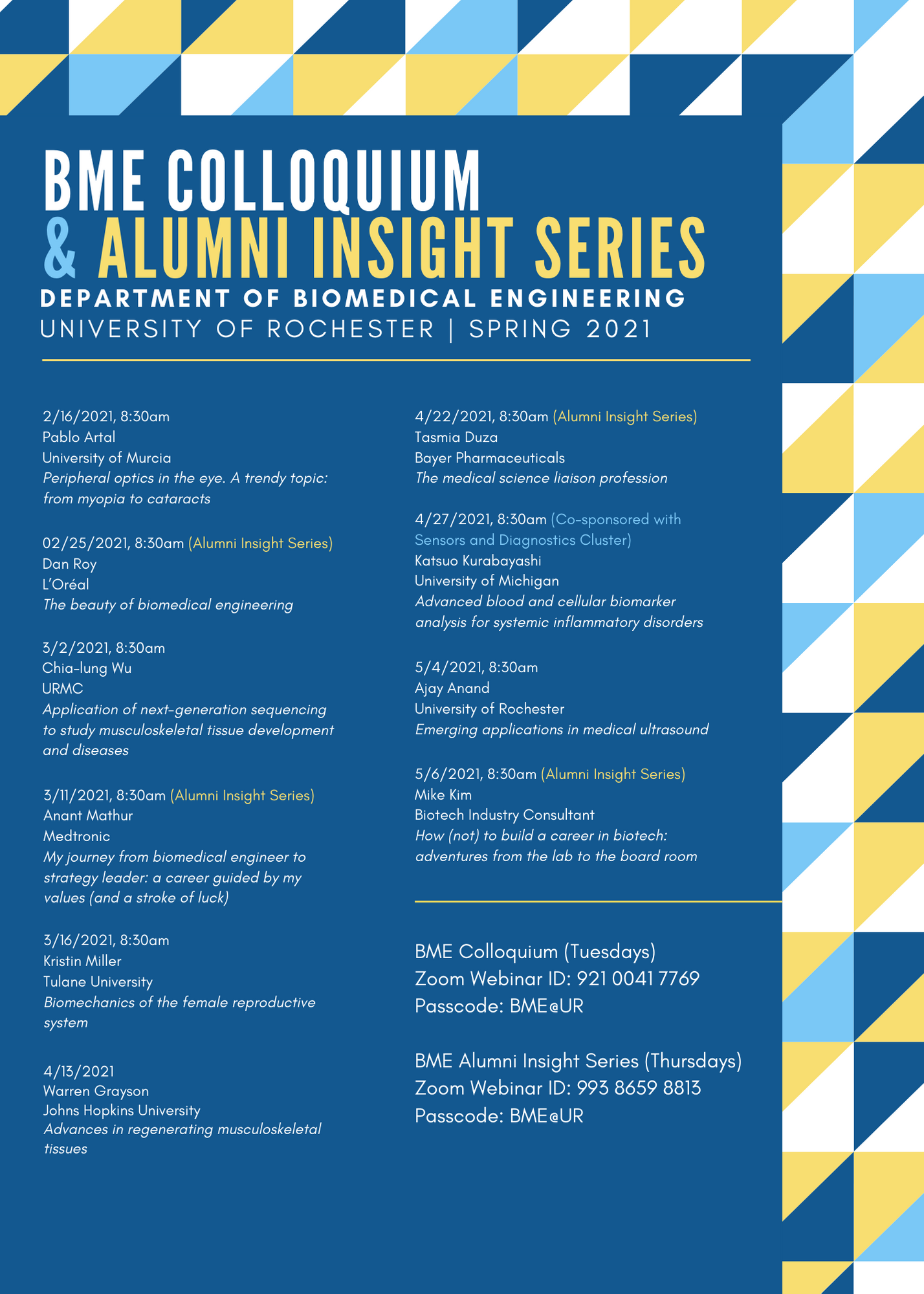 BME COLLOQUIUM
& ALUMNI INSIGHT SERIES
DEPARTMENT OF BIOMEDICAL ENGINEERING
UNIVERSITY OF ROCHESTER | SPRING 2021

2/16/2021, 8:30am
Pablo Artal
University of Murcia
Peripheral optics in the eye. A trendy topic: from myopia to cataracts

02/25/2021, 8:30am (Alumni Insight Series)
Dan Roy
L'Oréal
The beauty of biomedical engineering

3/2/2021, 8:30am
Chia-lung Wu
URMC
Application of next-generation sequencing to study musculoskeletal tissue development and diseases

3/11/2021, 8:30am (Alumni Insight Series)
Anant Mathur
Medtronic
My journey from biomedical engineer to strategy leader: a career guided by my values (and a stroke of luck)

3/16/2021, 8:30am
Kristin Miller
Tulane University
Biomechanics of the female reproductive system

4/13/2021
Warren Grayson
Johns Hopkins University
Advances in regenerating musculoskeletal tissues

4/22/2021, 8:30am (Alumni Insight Series)
Tasmia Duza
Bayer Pharmaceuticals
The medical science liaison profession

4/27/2021, 8:30am (Co-sponsored with Sensors and Diagnostics Cluster)
Katsuo Kurabayashi
University of Michigan
Advanced blood and cellular biomarker analysis for systemic inflammatory disorders

5/4/2021, 8:30am
Ajay Anand
University of Rochester
Emerging applications in medical ultrasound

5/6/2021, 8:30am (Alumni Insight Series)
Mike Kim
Biotech Industry Consultant
How (not) to build a career in biotech: adventures from the lab to the board room

BME Colloquium (Tuesdays)
Zoom Webinar ID: 921 0041 7769
Passcode: BME@UR

BME Alumni Insight Series (Thursdays)
Zoom Webinar ID: 993 8659 8813
Passcode: BME@UR